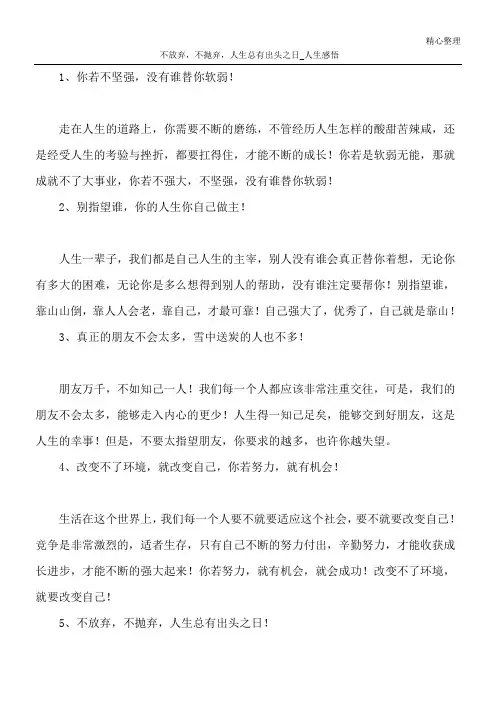 精心整理

不放弃，不抛弃，人生总有出头之日_人生感悟

1、你若不坚强，没有谁替你软弱！

走在人生的道路上，你需要不断的磨练，不管经历人生怎样的酸甜苦辣咸，还是经受人生的考验与挫折，都要扛得住，才能不断的成长！你若是软弱无能，那就成就不了大事业，你若不强大，不坚强，没有谁替你软弱！

2、别指望谁，你的人生你自己做主！

人生一辈子，我们都是自己人生的主宰，别人没有谁会真正替你着想，无论你有多大的困难，无论你是多么想得到别人的帮助，没有谁注定要帮你！别指望谁，靠山山倒，靠人人会老，靠自己，才最可靠！自己强大了，优秀了，自己就是靠山！

3、真正的朋友不会太多，雪中送炭的人也不多！

朋友万千，不如知己一人！我们每一个人都应该非常注重交往，可是，我们的朋友不会太多，能够走入内心的更少！人生得一知己足矣，能够交到好朋友，这是人生的幸事！但是，不要太指望朋友，你要求的越多，也许你越失望。

4、改变不了环境，就改变自己，你若努力，就有机会！

生活在这个世界上，我们每一个人要不就要适应这个社会，要不就要改变自己！竞争是非常激烈的，适者生存，只有自己不断的努力付出，辛勤努力，才能收获成长进步，才能不断的强大起来！你若努力，就有机会，就会成功！改变不了环境，就要改变自己！

5、不放弃，不抛弃，人生总有出头之日！